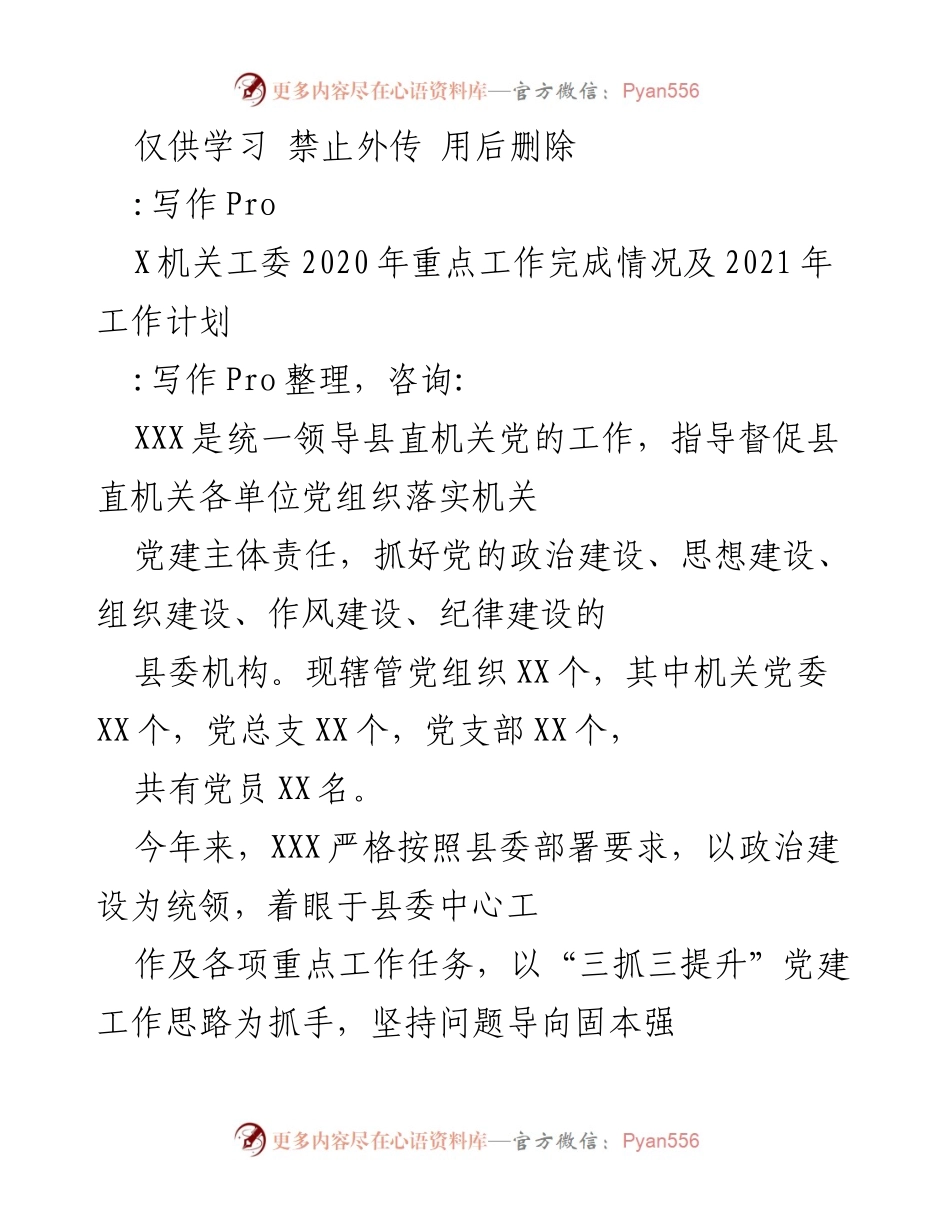 更多内容尽在心语资料库—官方微信：Pyan556

仅供学习 禁止外传 用后删除

:写作Pro

X机关工委2020年重点工作完成情况及2021年工作计划

:写作Pro整理，咨询:

XXX是统一领导县直机关党的工作，指导督促县直机关各单位党组织落实机关

党建主体责任，抓好党的政治建设、思想建设、组织建设、作风建设、纪律建设的

县委机构。现辖管党组织XX个，其中机关党委XX个，党总支XX个，党支部XX个，

共有党员XX名。

今年来，XXX严格按照县委部署要求，以政治建设为统领，着眼于县委中心工

作及各项重点工作任务，以“三抓三提升”党建工作思路为抓手，坚持问题导向固本强

更多内容尽在心语资料库—官方微信：Pyan556